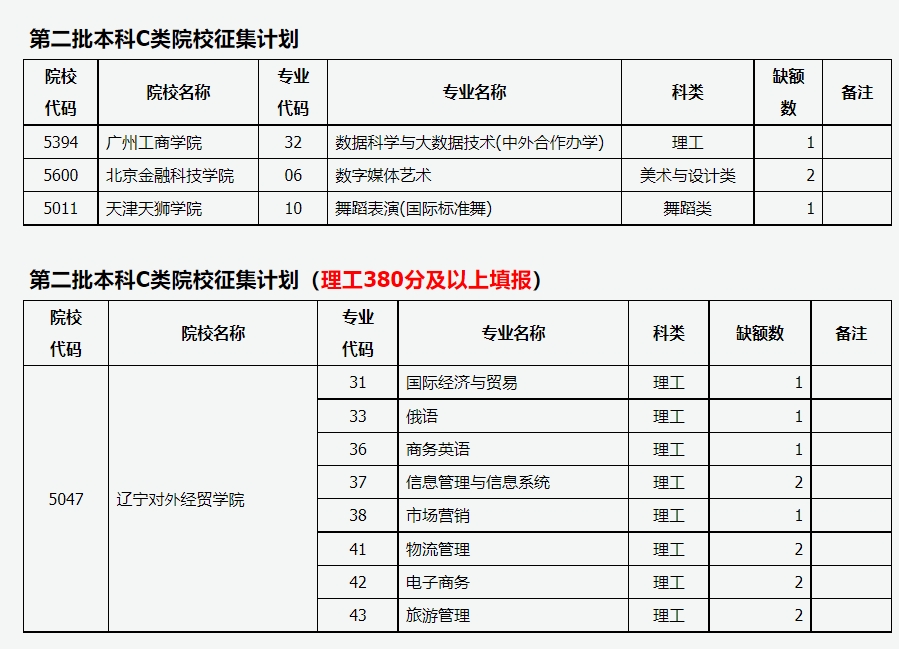 第二批本科C类院校征集计划

| 院校代码 | 院校名称 | 专业代码 | 专业名称 | 科类 | 缺额数 | 备注 |
|---|---|---|---|---|---|---|
| 5394 | 广州工商学院 | 32 | 数据科学与大数据技术(中外合作办学) | 理工 | 1 | |
| 5600 | 北京金融科技学院 | 06 | 数字媒体艺术 | 美术与设计类 | 2 | |
| 5011 | 天津天狮学院 | 10 | 舞蹈表演(国际标准舞) | 舞蹈类 | 1 | |

第二批本科C类院校征集计划（理工380分及以上填报）

| 院校代码 | 院校名称 | 专业代码 | 专业名称 | 科类 | 缺额数 | 备注 |
|---|---|---|---|---|---|---|
| 5047 | 辽宁对外经贸学院 | 31 | 国际经济与贸易 | 理工 | 1 | |
| | | 33 | 俄语 | 理工 | 1 | |
| | | 36 | 商务英语 | 理工 | 1 | |
| | | 37 | 信息管理与信息系统 | 理工 | 2 | |
| | | 38 | 市场营销 | 理工 | 1 | |
| | | 41 | 物流管理 | 理工 | 2 | |
| | | 42 | 电子商务 | 理工 | 2 | |
| | | 43 | 旅游管理 | 理工 | 2 | |